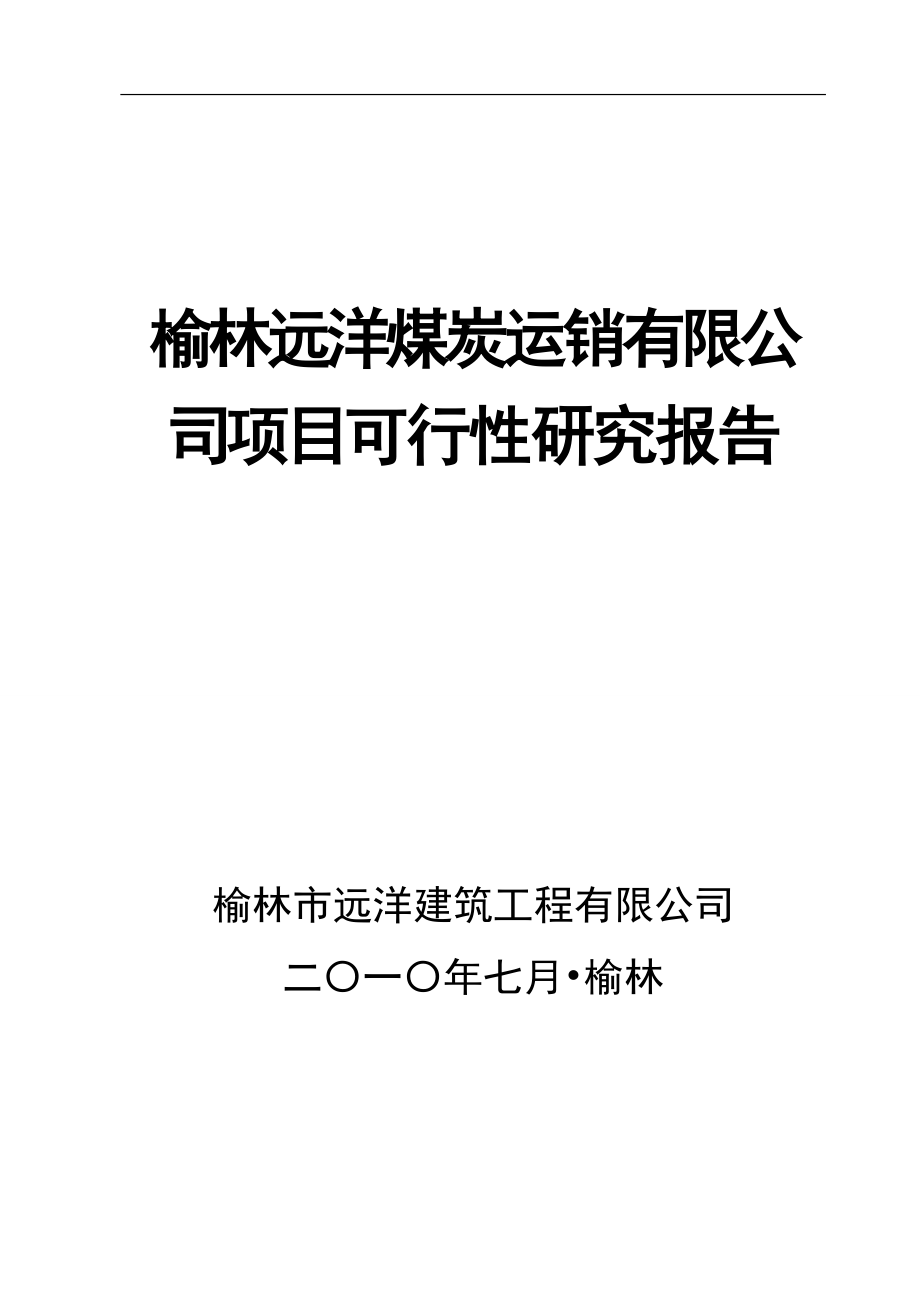 榆林远洋煤炭运销有限公司项目可行性研究报告

榆林市远洋建筑工程有限公司

二〇一〇年七月•榆林